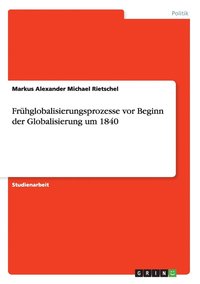 Politik

Markus Alexander Michael Rietschel

Frühglobalisierungsprozesse vor Beginn der Globalisierung um 1840

Studienarbeit

GRIN